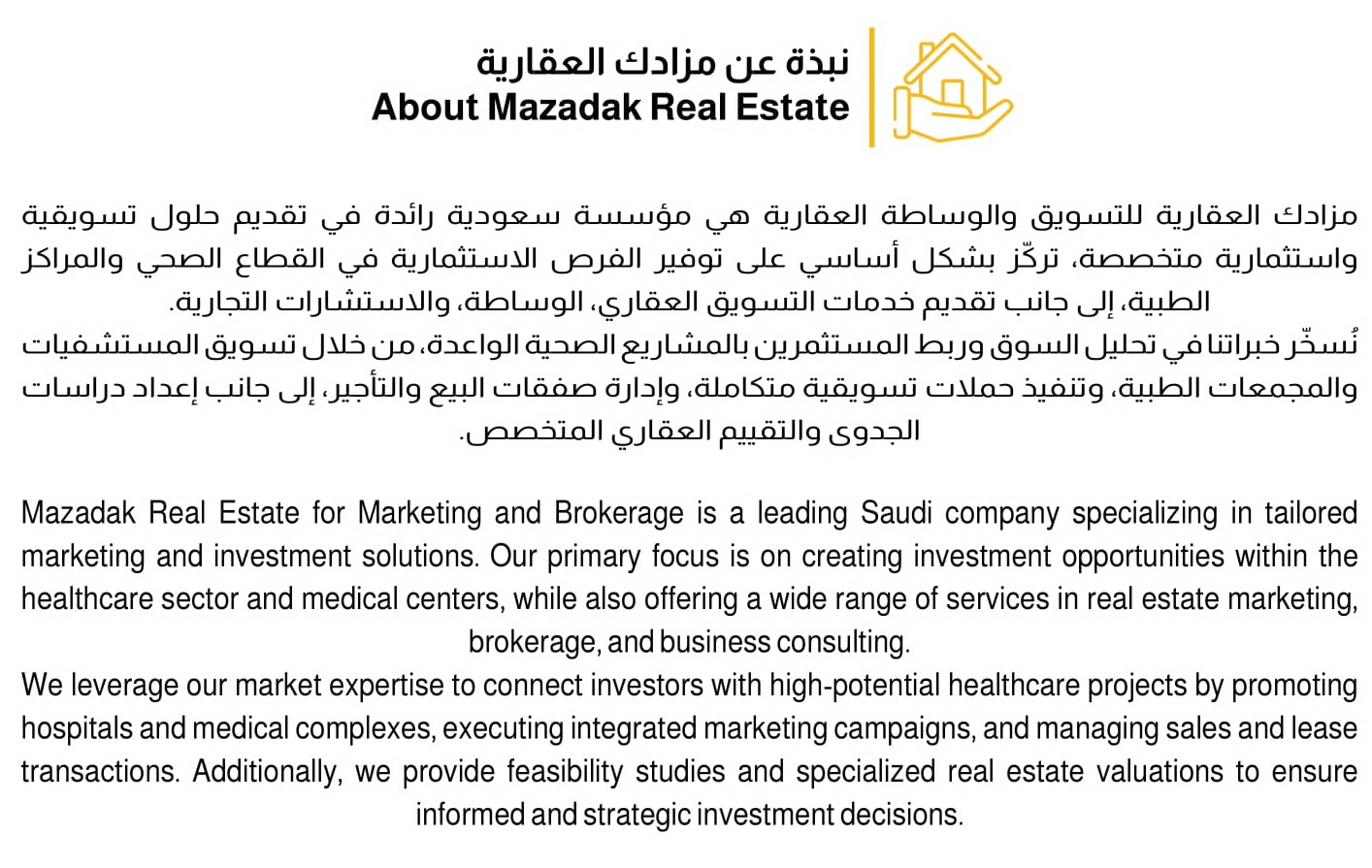 نبذة عن مزادك العقارية
About Mazadak Real Estate

مزادك العقارية للتسويق والوساطة العقارية هي مؤسسة سعودية رائدة في تقديم حلول تسويقية واستثمارية متخصصة، تركّز بشكل أساسي على توفير الفرص الاستثمارية في القطاع الصحي والمراكز الطبية، إلى جانب تقديم خدمات التسويق العقاري، الوساطة، والاستشارات التجارية.
نُسخّر خبراتنا في تحليل السوق وربط المستثمرين بالمشاريع الصحية الواعدة، من خلال تسويق المستشفيات والمجمعات الطبية، وتنفيذ حملات تسويقية متكاملة، وإدارة صفقات البيع والتأجير، إلى جانب إعداد دراسات الجدوى والتقييم العقاري المتخصص.

Mazadak Real Estate for Marketing and Brokerage is a leading Saudi company specializing in tailored marketing and investment solutions. Our primary focus is on creating investment opportunities within the healthcare sector and medical centers, while also offering a wide range of services in real estate marketing, brokerage, and business consulting.
We leverage our market expertise to connect investors with high-potential healthcare projects by promoting hospitals and medical complexes, executing integrated marketing campaigns, and managing sales and lease transactions. Additionally, we provide feasibility studies and specialized real estate valuations to ensure informed and strategic investment decisions.